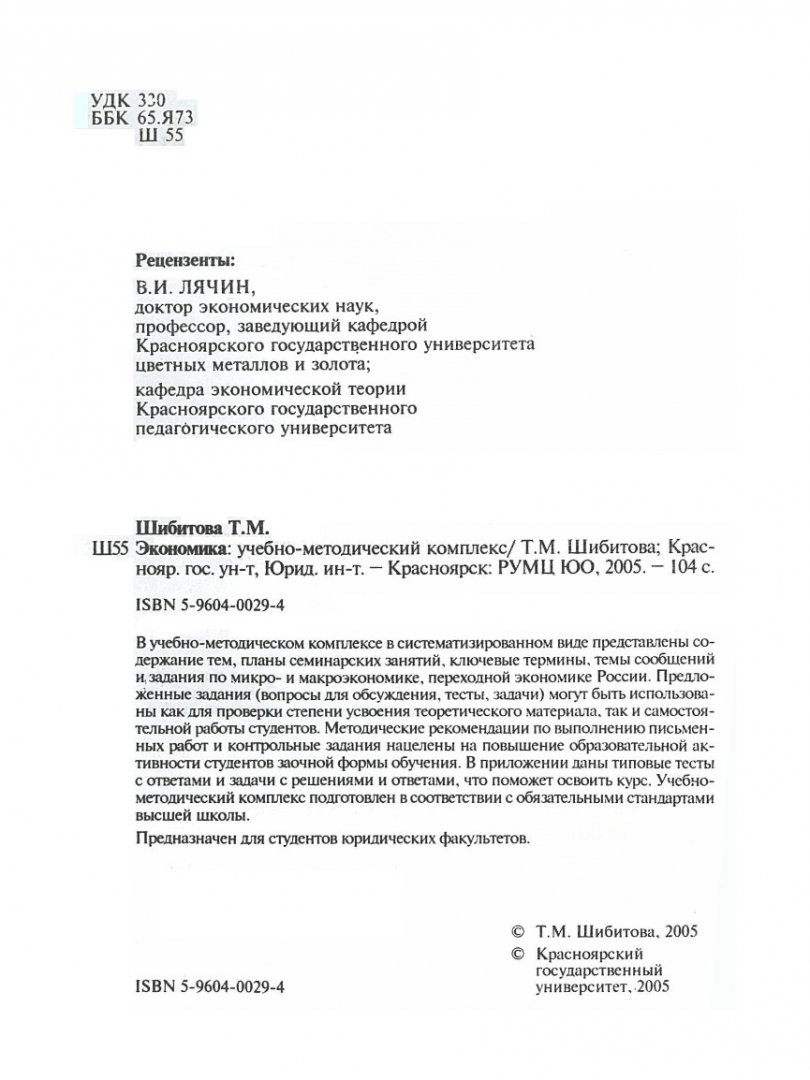 УДК 330
ББК 65.Я73
Ш 55

Рецензенты:

В.И. ЛЯЧИН,
доктор экономических наук,
профессор, заведующий кафедрой
Красноярского государственного университета
цветных металлов и золота;

кафедра экономической теории
Красноярского государственного
педагогического университета

Шибитова Т.М.
Ш55 Экономика: учебно-методический комплекс/ Т.М. Шибитова; Краснояр. гос. ун-т, Юрид. ин-т. – Красноярск: РУМЦ ЮО, 2005. – 104 с.

ISBN 5-9604-0029-4

В учебно-методическом комплексе в систематизированном виде представлены содержание тем, планы семинарских занятий, ключевые термины, темы сообщений и задания по микро- и макроэкономике, переходной экономике России. Предложенные задания (вопросы для обсуждения, тесты, задачи) могут быть использованы как для проверки степени усвоения теоретического материала, так и самостоятельной работы студентов. Методические рекомендации по выполнению письменных работ и контрольные задания нацелены на повышение образовательной активности студентов заочной формы обучения. В приложении даны типовые тесты с ответами и задачи с решениями и ответами, что поможет освоить курс. Учебно-методический комплекс подготовлен в соответствии с обязательными стандартами высшей школы.

Предназначен для студентов юридических факультетов.

© Т.М. Шибитова, 2005
© Красноярский
государственный
университет, 2005

ISBN 5-9604-0029-4